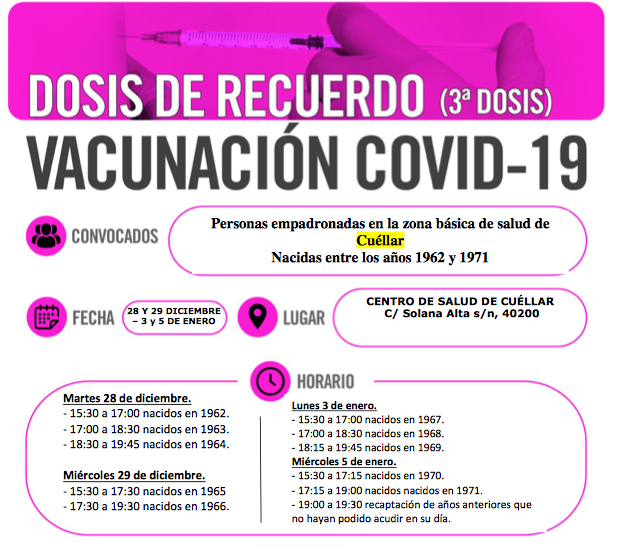 DOSIS DE RECUERDO (3ª DOSIS)

VACUNACIÓN COVID-19

CONVOCADOS

Personas empadronadas en la zona básica de salud de Cuéllar
Nacidas entre los años 1962 y 1971

FECHA

28 Y 29 DICIEMBRE – 3 y 5 DE ENERO

LUGAR

CENTRO DE SALUD DE CUÉLLAR
C/ Solana Alta s/n, 40200

HORARIO

Martes 28 de diciembre.
- 15:30 a 17:00 nacidos en 1962.
- 17:00 a 18:30 nacidos en 1963.
- 18:30 a 19:45 nacidos en 1964.

Miércoles 29 de diciembre.
- 15:30 a 17:30 nacidos en 1965
- 17:30 a 19:30 nacidos en 1966.

Lunes 3 de enero.
- 15:30 a 17:00 nacidos en 1967.
- 17:00 a 18:30 nacidos en 1968.
- 18:15 a 19:45 nacidos en 1969.

Miércoles 5 de enero.
- 15:30 a 17:15 nacidos en 1970.
- 17:15 a 19:00 nacidos nacidos en 1971.
- 19:00 a 19:30 recaptación de años anteriores que no hayan podido acudir en su día.